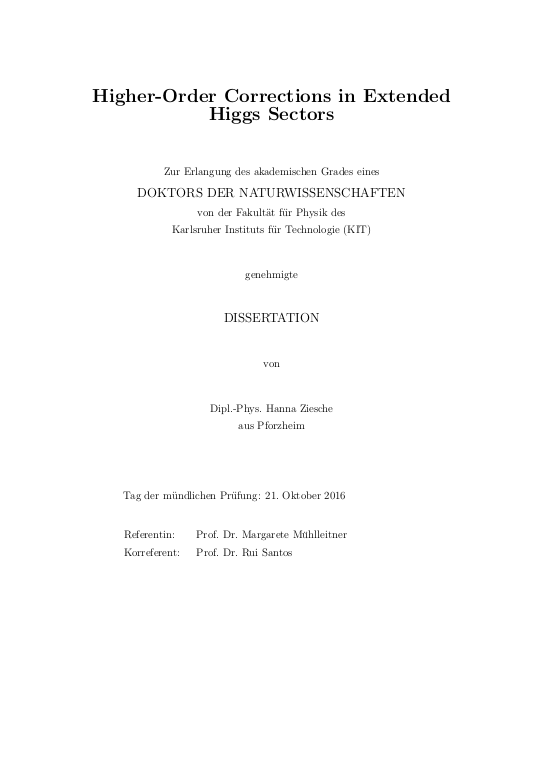 Higher-Order Corrections in Extended Higgs Sectors

Zur Erlangung des akademischen Grades eines

DOKTORS DER NATURWISSENSCHAFTEN

von der Fakultät für Physik des
Karlsruher Instituts für Technologie (KIT)

genehmigte

DISSERTATION

von

Dipl.-Phys. Hanna Ziesche
aus Pforzheim

Tag der mündlichen Prüfung: 21. Oktober 2016

Referentin: Prof. Dr. Margarete Mühlleitner
Korreferent: Prof. Dr. Rui Santos